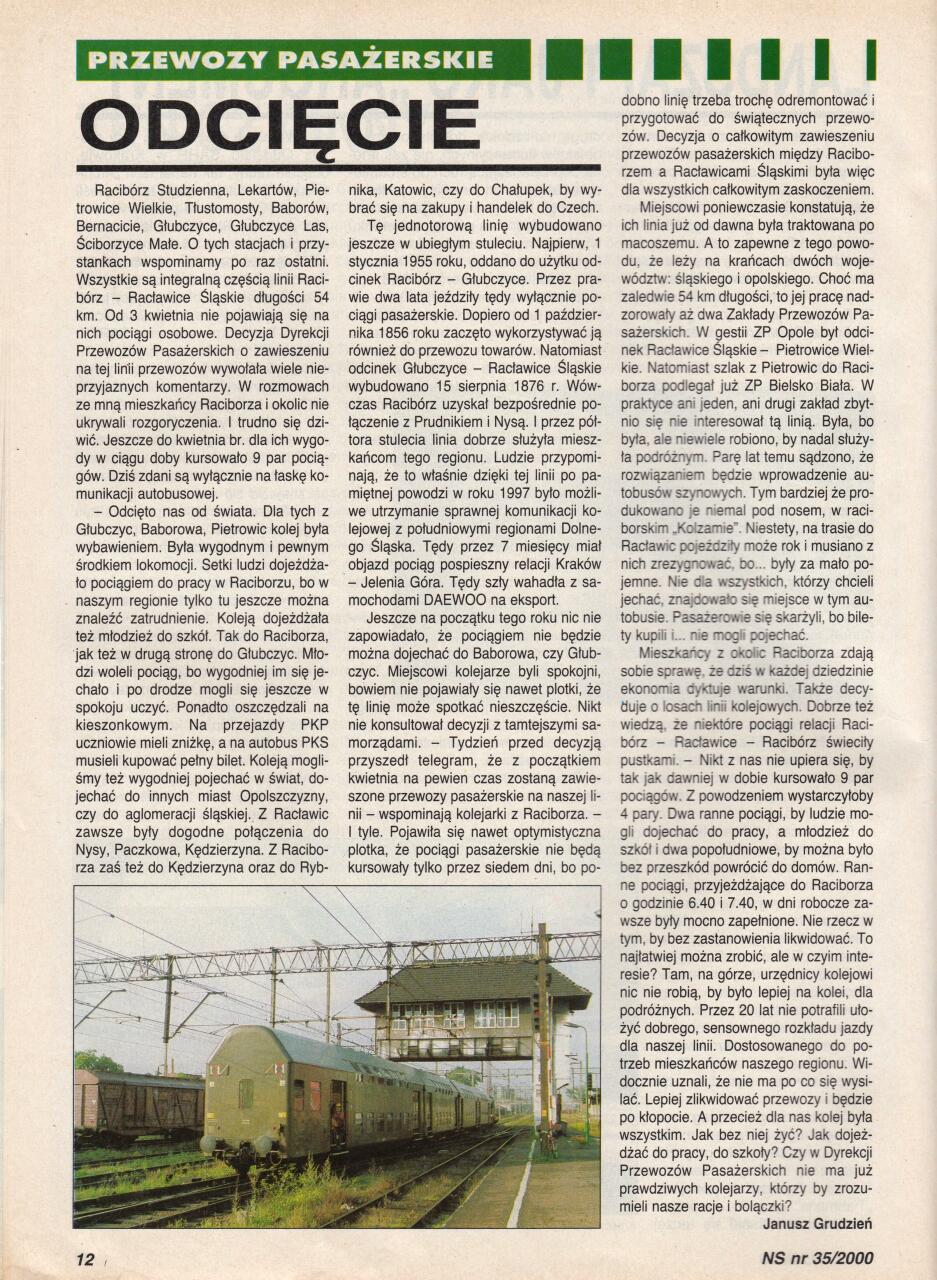 PRZEWOZY PASAŻERSKIE

ODCIĘCIE

Racibórz Studzienna, Lekartów, Pietrowice Wielkie, Tłustomosty, Baborów, Bernacicie, Głubczyce, Głubczyce Las, Ściborzyce Małe. O tych stacjach i przystankach wspominamy po raz ostatni. Wszystkie są integralną częścią linii Racibórz – Racławice Śląskie długości 54 km. Od 3 kwietnia nie pojawiają się na nich pociągi osobowe. Decyzja Dyrekcji Przewozów Pasażerskich o zawieszeniu na tej linii przewozów wywołała wiele nieprzyjaznych komentarzy. W rozmowach ze mną mieszkańcy Raciborza i okolic nie ukrywali rozgoryczenia. I trudno się dziwić. Jeszcze do kwietnia br. dla ich wygody w ciągu doby kursowało 9 par pociągów. Dziś zdani są wyłącznie na łaskę komunikacji autobusowej.

– Odcięto nas od świata. Dla tych z Głubczyc, Baborowa, Pietrowic kolej była wybawieniem. Była wygodnym i pewnym środkiem lokomocji. Setki ludzi dojeżdżało pociągiem do pracy w Raciborzu, bo w naszym regionie tylko tu jeszcze można znaleźć zatrudnienie. Koleją dojeżdżała też młodzież do szkół. Tak do Raciborza, jak też w drugą stronę do Głubczyc. Młodzi woleli pociąg, bo wygodniej im się jechało i po drodze mogli się jeszcze w spokoju uczyć. Ponadto oszczędzali na kieszonkowym. Na przejazdy PKP uczniowie mieli zniżkę, a na autobus PKS musieli kupować pełny bilet. Koleją mogliśmy też wygodniej pojechać w świat, dojechać do innych miast Opolszczyzny, czy do aglomeracji śląskiej. Z Racławic zawsze były dogodne połączenia do Nysy, Paczkowa, Kędzierzyna. Z Raciborza zaś też do Kędzierzyna oraz do Rybnika, Katowic, czy do Chałupek, by wybrać się na zakupy i handelek do Czech.

Tę jednotorową linię wybudowano jeszcze w ubiegłym stuleciu. Najpierw, 1 stycznia 1955 roku, oddano do użytku odcinek Racibórz – Głubczyce. Przez prawie dwa lata jeździły tędy wyłącznie pociągi pasażerskie. Dopiero od 1 października 1856 roku zaczęto wykorzystywać ją również do przewozu towarów. Natomiast odcinek Głubczyce – Racławice Śląskie wybudowano 15 sierpnia 1876 r. Wówczas Racibórz uzyskał bezpośrednie połączenie z Prudnikiem i Nysą. I przez półtora stulecia linia dobrze służyła mieszkańcom tego regionu. Ludzie przypominają, że to właśnie dzięki tej linii po pamiętnej powodzi w roku 1997 było możliwe utrzymanie sprawnej komunikacji kolejowej z południowymi regionami Dolnego Śląska. Tędy przez 7 miesięcy miał objazd pociąg pospieszny relacji Kraków – Jelenia Góra. Tędy szły wahadła z samochodami DAEWOO na eksport.

Jeszcze na początku tego roku nic nie zapowiadało, że pociągiem nie będzie można dojechać do Baborowa, czy Głubczyc. Miejscowi kolejarze byli spokojni, bowiem nie pojawiały się nawet plotki, że tę linię może spotkać nieszczęście. Nikt nie konsultował decyzji z tamtejszymi samorządami. – Tydzień przed decyzją przyszedł telegram, że z początkiem kwietnia na pewien czas zostaną zawieszone przewozy pasażerskie na naszej linii – wspominają kolejarki z Raciborza. – I tyle. Pojawiła się nawet optymistyczna plotka, że pociągi pasażerskie nie będą kursowały tylko przez siedem dni, bo podobno linię trzeba trochę odremontować i przygotować do świątecznych przewozów. Decyzja o całkowitym zawieszeniu przewozów pasażerskich między Raciborzem a Racławicami Śląskimi była więc dla wszystkich całkowitym zaskoczeniem.

Miejscowi poniewczasie konstatują, że ich linia już od dawna była traktowana po macoszemu. A to zapewne z tego powodu, że leży na krańcach dwóch województw: śląskiego i opolskiego. Choć ma zaledwie 54 km długości, to jej pracę nadzorowały aż dwa Zakłady Przewozów Pasażerskich. W gestii ZP Opole był odcinek Racławice Śląskie – Pietrowice Wielkie. Natomiast szlak z Pietrowic do Raciborza podlegał już ZP Bielsko Biała. W praktyce ani jeden, ani drugi zakład zbytnio się nie interesował tą linią. Była, bo była, ale niewiele robiono, by nadal służyła podróżnym. Parę lat temu sądzono, że rozwiązaniem będzie wprowadzenie autobusów szynowych. Tym bardziej że produkowano je niemal pod nosem, w raciborskim „Kolzamie". Niestety, na trasie do Racławic pojeździły może rok i musiano z nich zrezygnować, bo... były za mało pojemne. Nie dla wszystkich, którzy chcieli jechać, znajdowało się miejsce w tym autobusie. Pasażerowie się skarżyli, bo bilety kupili i... nie mogli pojechać.

Mieszkańcy z okolic Raciborza zdają sobie sprawę, że dziś w każdej dziedzinie ekonomia dyktuje warunki. Także decyduje o losach linii kolejowych. Dobrze też wiedzą, że niektóre pociągi relacji Racibórz – Racławice – Racibórz świeciły pustkami. – Nikt z nas nie upiera się, by tak jak dawniej w dobie kursowało 9 par pociągów. Z powodzeniem wystarczyłoby 4 pary. Dwa ranne pociągi, by ludzie mogli dojechać do pracy, a młodzież do szkół i dwa popołudniowe, by można było bez przeszkód powrócić do domów. Ranne pociągi, przyjeżdżające do Raciborza o godzinie 6.40 i 7.40, w dni robocze zawsze były mocno zapełnione. Nie rzecz w tym, by bez zastanowienia likwidować. To najłatwiej można zrobić, ale w czyim interesie? Tam, na górze, urzędnicy kolejowi nic nie robią, by było lepiej na kolei, dla podróżnych. Przez 20 lat nie potrafili ułożyć dobrego, sensownego rozkładu jazdy dla naszej linii. Dostosowanego do potrzeb mieszkańców naszego regionu. Widocznie uznali, że nie ma po co się wysilać. Lepiej zlikwidować przewozy i będzie po kłopocie. A przecież dla nas kolej była wszystkim. Jak bez niej żyć? Jak dojeżdżać do pracy, do szkoły? Czy w Dyrekcji Przewozów Pasażerskich nie ma już prawdziwych kolejarzy, którzy by zrozumieli nasze racje i bolączki?

Janusz Grudzień

12

NS nr 35/2000